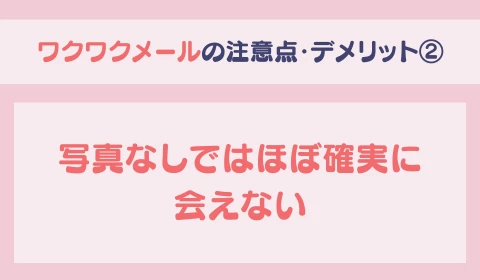 ワクワクメールの注意点･デメリット②

写真なしではほぼ確実に会えない